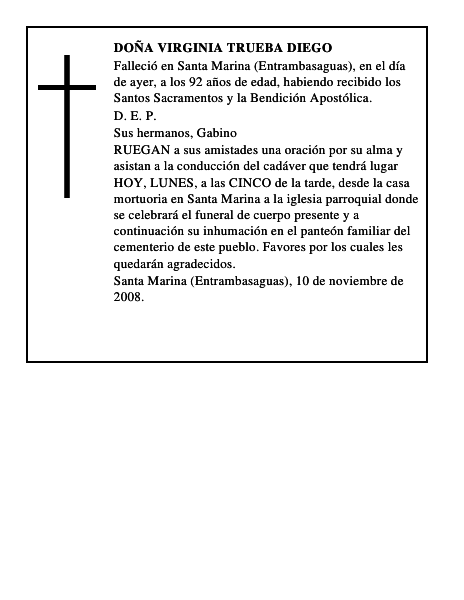 DOÑA VIRGINIA TRUEBA DIEGO

Falleció en Santa Marina (Entrambasaguas), en el día de ayer, a los 92 años de edad, habiendo recibido los Santos Sacramentos y la Bendición Apostólica.

D. E. P.

Sus hermanos, Gabino

RUEGAN a sus amistades una oración por su alma y asistan a la conducción del cadáver que tendrá lugar HOY, LUNES, a las CINCO de la tarde, desde la casa mortuoria en Santa Marina a la iglesia parroquial donde se celebrará el funeral de cuerpo presente y a continuación su inhumación en el panteón familiar del cementerio de este pueblo. Favores por los cuales les quedarán agradecidos.

Santa Marina (Entrambasaguas), 10 de noviembre de 2008.